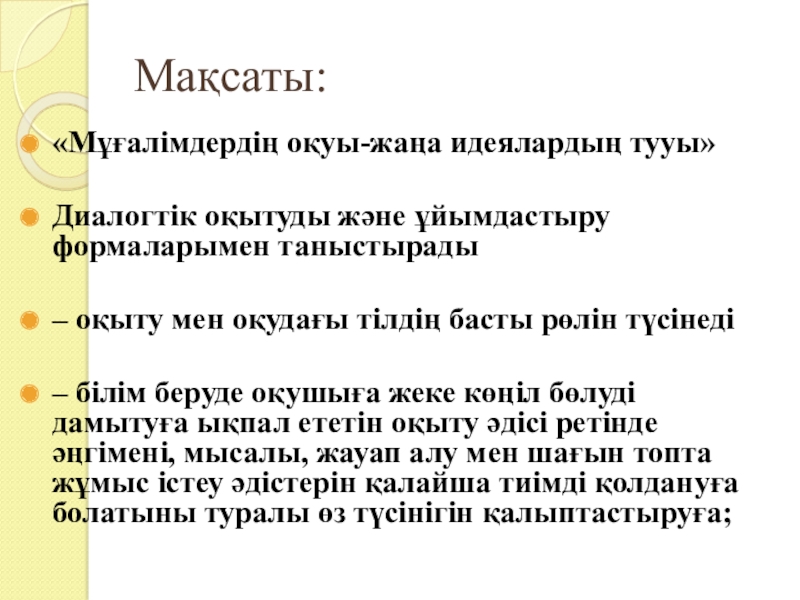 Мақсаты:

«Мұғалімдердің оқуы-жаңа идеялардың тууы»

Диалогтік оқытуды және ұйымдастыру формаларымен таныстырады

– оқыту мен оқудағы тілдің басты рөлін түсінеді

– білім беруде оқушыға жеке көңіл бөлуді дамытуға ықпал ететін оқыту әдісі ретінде әңгімені, мысалы, жауап алу мен шағын топта жұмыс істеу әдістерін қалайша тиімді қолдануға болатыны туралы өз түсінігін қалыптастыруға;